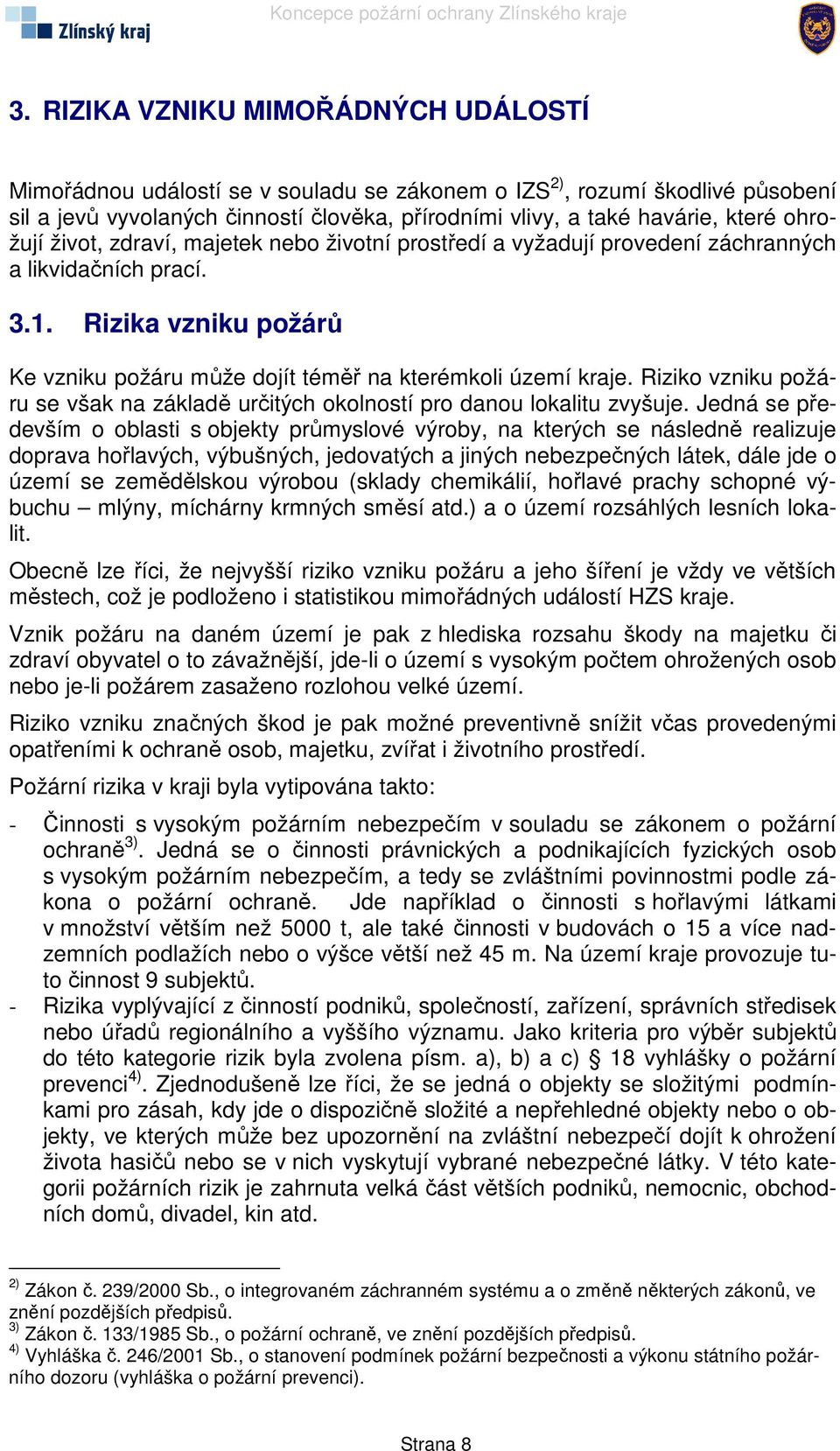 Zlínský kraj

Koncepce požární ochrany Zlínského kraje

3. RIZIKA VZNIKU MIMOŘÁDNÝCH UDÁLOSTÍ

Mimořádnou událostí se v souladu se zákonem o IZS$^{2)}$, rozumí škodlivé působení sil a jevů vyvolaných činností člověka, přírodními vlivy, a také havárie, které ohrožují život, zdraví, majetek nebo životní prostředí a vyžadují provedení záchranných a likvidačních prací.

3.1. Rizika vzniku požárů

Ke vzniku požáru může dojít téměř na kterémkoli území kraje. Riziko vzniku požáru se však na základě určitých okolností pro danou lokalitu zvyšuje. Jedná se především o oblasti s objekty průmyslové výroby, na kterých se následně realizuje doprava hořlavých, výbušných, jedovatých a jiných nebezpečných látek, dále jde o území se zemědělskou výrobou (sklady chemikálií, hořlavé prachy schopné výbuchu – mlýny, míchárny krmných směsí atd.) a o území rozsáhlých lesních lokalit.

Obecně lze říci, že nejvyšší riziko vzniku požáru a jeho šíření je vždy ve větších městech, což je podloženo i statistikou mimořádných událostí HZS kraje.

Vznik požáru na daném území je pak z hlediska rozsahu škody na majetku či zdraví obyvatel o to závažnější, jde-li o území s vysokým počtem ohrožených osob nebo je-li požárem zasaženo rozlohou velké území.

Riziko vzniku značných škod je pak možné preventivně snížit včas provedenými opatřeními k ochraně osob, majetku, zvířat i životního prostředí.

Požární rizika v kraji byla vytipována takto:

- Činnosti s vysokým požárním nebezpečím v souladu se zákonem o požární ochraně$^{3)}$. Jedná se o činnosti právnických a podnikajících fyzických osob s vysokým požárním nebezpečím, a tedy se zvláštními povinnostmi podle zákona o požární ochraně. Jde například o činnosti s hořlavými látkami v množství větším než 5000 t, ale také činnosti v budovách o 15 a více nadzemních podlažích nebo o výšce větší než 45 m. Na území kraje provozuje tuto činnost 9 subjektů.
- Rizika vyplývající z činností podniků, společností, zařízení, správních středisek nebo úřadů regionálního a vyššího významu. Jako kriteria pro výběr subjektů do této kategorie rizik byla zvolena písm. a), b) a c) § 18 vyhlášky o požární prevenci$^{4)}$. Zjednodušeně lze říci, že se jedná o objekty se složitými podmínkami pro zásah, kdy jde o dispozičně složité a nepřehledné objekty nebo o objekty, ve kterých může bez upozornění na zvláštní nebezpečí dojít k ohrožení života hasičů nebo se v nich vyskytují vybrané nebezpečné látky. V této kategorii požárních rizik je zahrnuta velká část větších podniků, nemocnic, obchodních domů, divadel, kin atd.

$^{2)}$ Zákon č. 239/2000 Sb., o integrovaném záchranném systému a o změně některých zákonů, ve znění pozdějších předpisů.
$^{3)}$ Zákon č. 133/1985 Sb., o požární ochraně, ve znění pozdějších předpisů.
$^{4)}$ Vyhláška č. 246/2001 Sb., o stanovení podmínek požární bezpečnosti a výkonu státního požárního dozoru (vyhláška o požární prevenci).

Strana 8